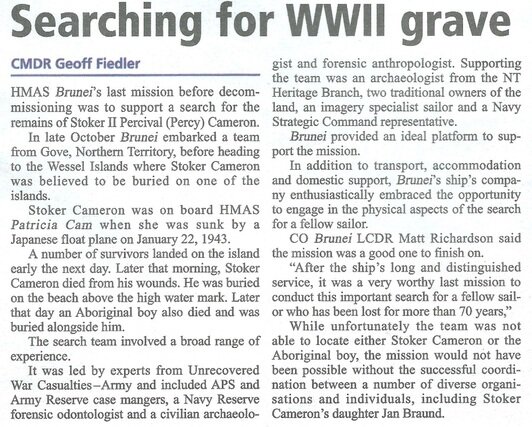 Searching for WWII grave

CMDR Geoff Fiedler

HMAS Brunei's last mission before decommissioning was to support a search for the remains of Stoker II Percival (Percy) Cameron.

In late October Brunei embarked a team from Gove, Northern Territory, before heading to the Wessel Islands where Stoker Cameron was believed to be buried on one of the islands.

Stoker Cameron was on board HMAS Patricia Cam when she was sunk by a Japanese float plane on January 22, 1943.

A number of survivors landed on the island early the next day. Later that morning, Stoker Cameron died from his wounds. He was buried on the beach above the high water mark. Later that day an Aboriginal boy also died and was buried alongside him.

The search team involved a broad range of experience.

It was led by experts from Unrecovered War Casualties–Army and included APS and Army Reserve case mangers, a Navy Reserve forensic odontologist and a civilian archaeologist and forensic anthropologist. Supporting the team was an archaeologist from the NT Heritage Branch, two traditional owners of the land, an imagery specialist sailor and a Navy Strategic Command representative.

Brunei provided an ideal platform to support the mission.

In addition to transport, accommodation and domestic support, Brunei's ship's company enthusiastically embraced the opportunity to engage in the physical aspects of the search for a fellow sailor.

CO Brunei LCDR Matt Richardson said the mission was a good one to finish on.

"After the ship's long and distinguished service, it was a very worthy last mission to conduct this important search for a fellow sailor who has been lost for more than 70 years,"

While unfortunately the team was not able to locate either Stoker Cameron or the Aboriginal boy, the mission would not have been possible without the successful coordination between a number of diverse organisations and individuals, including Stoker Cameron's daughter Jan Braund.